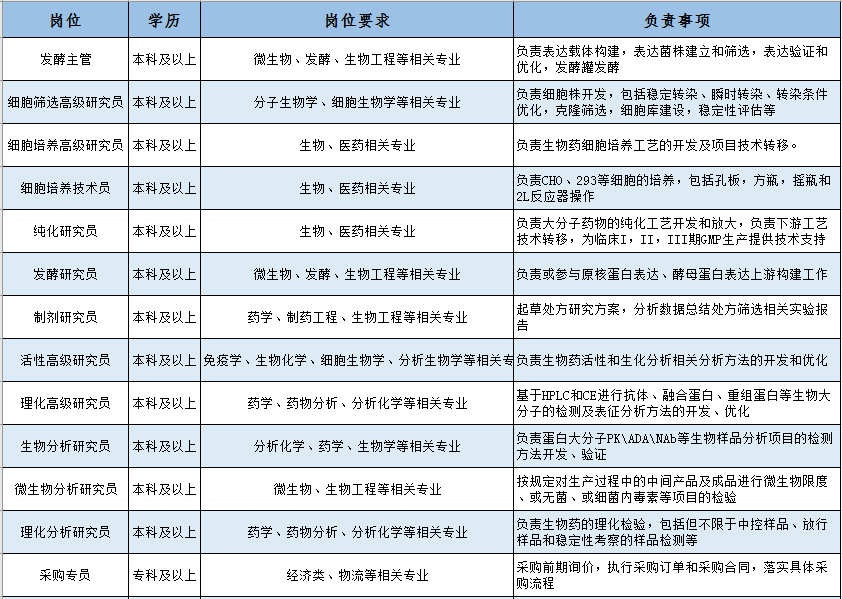 | 岗位 | 学历 | 岗位要求 | 负责事项 |
|---|---|---|---|
| 发酵主管 | 本科及以上 | 微生物、发酵、生物工程等相关专业 | 负责表达载体构建，表达菌株建立和筛选，表达验证和优化，发酵罐发酵 |
| 细胞筛选高级研究员 | 本科及以上 | 分子生物学、细胞生物学等相关专业 | 负责细胞株开发，包括稳定转染、瞬时转染、转染条件优化，克隆筛选，细胞库建设，稳定性评估等 |
| 细胞培养高级研究员 | 本科及以上 | 生物、医药相关专业 | 负责生物药细胞培养工艺的开发及项目技术转移。 |
| 细胞培养技术员 | 本科及以上 | 生物、医药相关专业 | 负责CHO、293等细胞的培养，包括孔板，方瓶，摇瓶和2L反应器操作 |
| 纯化研究员 | 本科及以上 | 生物、医药相关专业 | 负责大分子药物的纯化工艺开发和放大，负责下游工艺技术转移，为临床I，II，III期GMP生产提供技术支持 |
| 发酵研究员 | 本科及以上 | 微生物、发酵、生物工程等相关专业 | 负责或参与原核蛋白表达、酵母蛋白表达上游构建工作 |
| 制剂研究员 | 本科及以上 | 药学、制药工程、生物工程等相关专业 | 起草处方研究方案，分析数据总结处方筛选相关实验报告 |
| 活性高级研究员 | 本科及以上 | 免疫学、生物化学、细胞生物学、分析生物学等相关专 | 负责生物药活性和生化分析相关分析方法的开发和优化 |
| 理化高级研究员 | 本科及以上 | 药学、药物分析、分析化学等相关专业 | 基于HPLC和CE进行抗体、融合蛋白、重组蛋白等生物大分子的检测及表征分析方法的开发、优化 |
| 生物分析研究员 | 本科及以上 | 分析化学、药学、生物学等相关专业 | 负责蛋白大分子PK\ADA\NAb等生物样品分析项目的检测方法开发、验证 |
| 微生物分析研究员 | 本科及以上 | 微生物、生物工程等相关专业 | 按规定对生产过程中的中间产品及成品进行微生物限度、或无菌、或细菌内毒素等项目的检验 |
| 理化分析研究员 | 本科及以上 | 药学、药物分析、分析化学等相关专业 | 负责生物药的理化检验，包括但不限于中控样品、放行样品和稳定性考察的样品检测等 |
| 采购专员 | 专科及以上 | 经济类、物流等相关专业 | 采购前期询价，执行采购订单和采购合同，落实具体采购流程 |